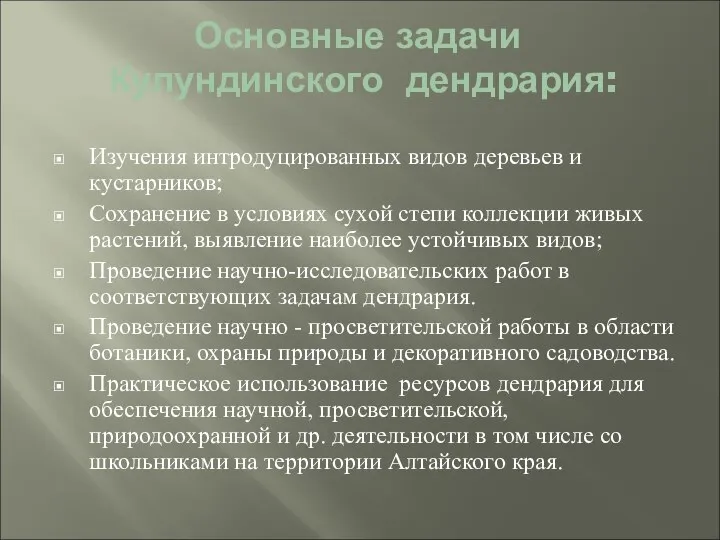 Основные задачи Кулундинского дендрария:

Изучения интродуцированных видов деревьев и кустарников;

Сохранение в условиях сухой степи коллекции живых растений, выявление наиболее устойчивых видов;

Проведение научно-исследовательских работ в соответствующих задачам дендрария.

Проведение научно - просветительской работы в области ботаники, охраны природы и декоративного садоводства.

Практическое использование ресурсов дендрария для обеспечения научной, просветительской, природоохранной и др. деятельности в том числе со школьниками на территории Алтайского края.